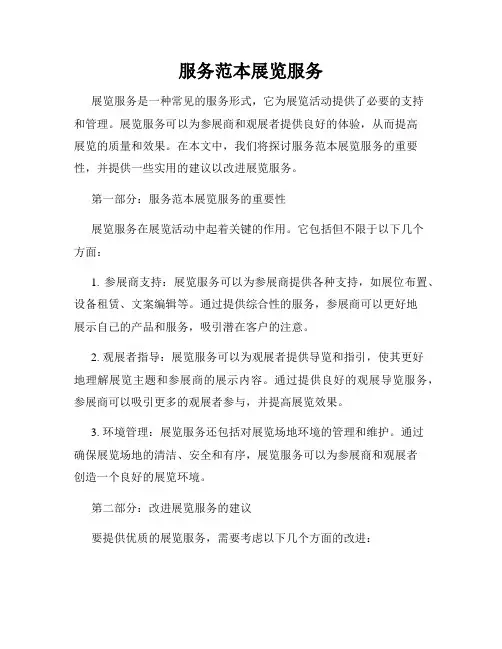 服务范本展览服务

展览服务是一种常见的服务形式，它为展览活动提供了必要的支持和管理。展览服务可以为参展商和观展者提供良好的体验，从而提高展览的质量和效果。在本文中，我们将探讨服务范本展览服务的重要性，并提供一些实用的建议以改进展览服务。

第一部分：服务范本展览服务的重要性

展览服务在展览活动中起着关键的作用。它包括但不限于以下几个方面：

1. 参展商支持：展览服务可以为参展商提供各种支持，如展位布置、设备租赁、文案编辑等。通过提供综合性的服务，参展商可以更好地展示自己的产品和服务，吸引潜在客户的注意。

2. 观展者指导：展览服务可以为观展者提供导览和指引，使其更好地理解展览主题和参展商的展示内容。通过提供良好的观展导览服务，参展商可以吸引更多的观展者参与，并提高展览效果。

3. 环境管理：展览服务还包括对展览场地环境的管理和维护。通过确保展览场地的清洁、安全和有序，展览服务可以为参展商和观展者创造一个良好的展览环境。

第二部分：改进展览服务的建议

要提供优质的展览服务，需要考虑以下几个方面的改进：